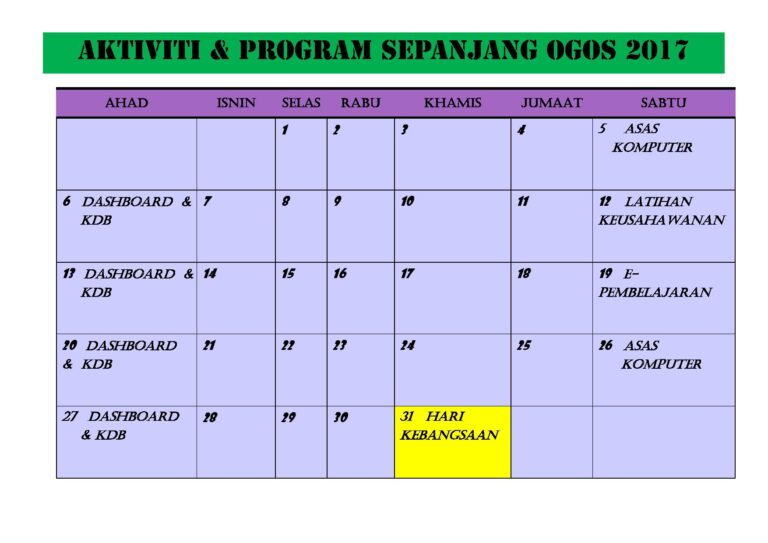 AKTIVITI & PROGRAM SEPANJANG OGOS 2017

| AHAD | ISNIN | SELAS | RABU | KHAMIS | JUMAAT | SABTU |
|---|---|---|---|---|---|---|
| | | 1 | 2 | 3 | 4 | 5 ASAS KOMPUTER |
| 6 DASHBOARD & KDB | 7 | 8 | 9 | 10 | 11 | 12 LATIHAN KEUSAHAWANAN |
| 13 DASHBOARD & KDB | 14 | 15 | 16 | 17 | 18 | 19 E-PEMBELAJARAN |
| 20 DASHBOARD & KDB | 21 | 22 | 23 | 24 | 25 | 26 ASAS KOMPUTER |
| 27 DASHBOARD & KDB | 28 | 29 | 30 | 31 HARI KEBANGSAAN | | |